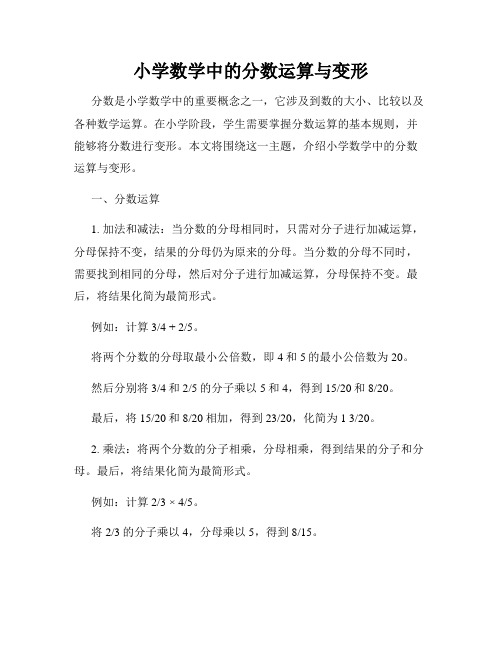 小学数学中的分数运算与变形

分数是小学数学中的重要概念之一，它涉及到数的大小、比较以及各种数学运算。在小学阶段，学生需要掌握分数运算的基本规则，并能够将分数进行变形。本文将围绕这一主题，介绍小学数学中的分数运算与变形。

一、分数运算

1. 加法和减法：当分数的分母相同时，只需对分子进行加减运算，分母保持不变，结果的分母仍为原来的分母。当分数的分母不同时，需要找到相同的分母，然后对分子进行加减运算，分母保持不变。最后，将结果化简为最简形式。

例如：计算 3/4 + 2/5。

将两个分数的分母取最小公倍数，即 4 和 5 的最小公倍数为 20。

然后分别将 3/4 和 2/5 的分子乘以 5 和 4，得到 15/20 和 8/20。

最后，将 15/20 和 8/20 相加，得到 23/20，化简为 1 3/20。

2. 乘法：将两个分数的分子相乘，分母相乘，得到结果的分子和分母。最后，将结果化简为最简形式。

例如：计算 2/3 × 4/5。

将 2/3 的分子乘以 4，分母乘以 5，得到 8/15。